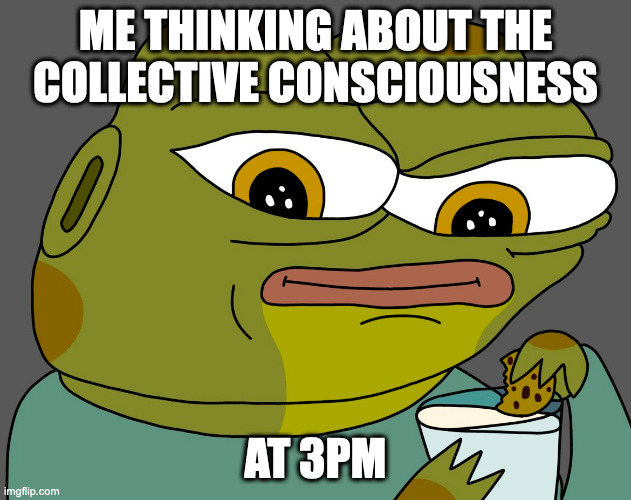 ME THINKING ABOUT THE COLLECTIVE CONSCIOUSNESS

AT 3PM

imgflip.com